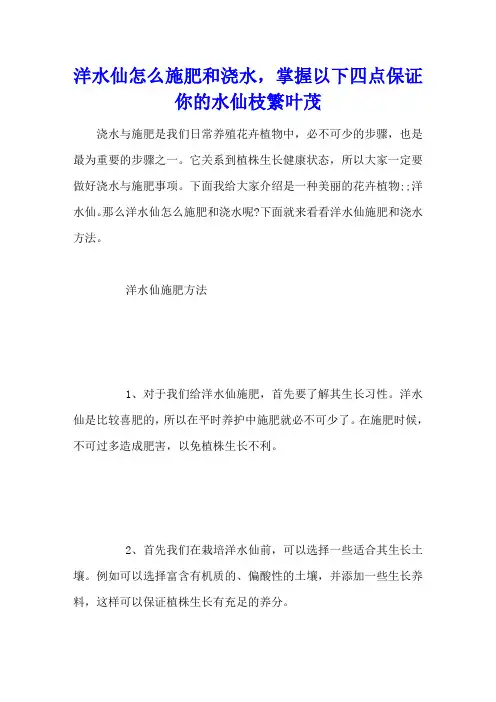 洋水仙怎么施肥和浇水，掌握以下四点保证你的水仙枝繁叶茂

浇水与施肥是我们日常养殖花卉植物中，必不可少的步骤，也是最为重要的步骤之一。它关系到植株生长健康状态，所以大家一定要做好浇水与施肥事项。下面我给大家介绍是一种美丽的花卉植物:;洋水仙。那么洋水仙怎么施肥和浇水呢?下面就来看看洋水仙施肥和浇水方法。

洋水仙施肥方法

1、对于我们给洋水仙施肥，首先要了解其生长习性。洋水仙是比较喜肥的，所以在平时养护中施肥就必不可少了。在施肥时候，不可过多造成肥害，以免植株生长不利。

2、首先我们在栽培洋水仙前，可以选择一些适合其生长土壤。例如可以选择富含有机质的、偏酸性的土壤，并添加一些生长养料，这样可以保证植株生长有充足的养分。